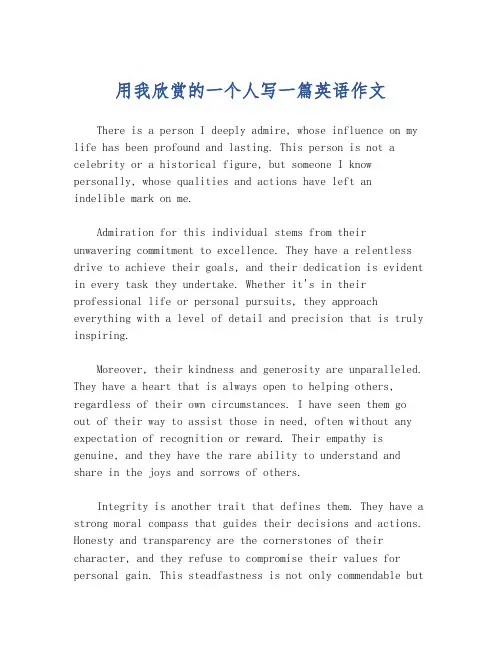 用我欣赏的一个人写一篇英语作文

There is a person I deeply admire, whose influence on my life has been profound and lasting. This person is not a celebrity or a historical figure, but someone I know personally, whose qualities and actions have left an indelible mark on me.

Admiration for this individual stems from their unwavering commitment to excellence. They have a relentless drive to achieve their goals, and their dedication is evident in every task they undertake. Whether it's in their professional life or personal pursuits, they approach everything with a level of detail and precision that is truly inspiring.

Moreover, their kindness and generosity are unparalleled. They have a heart that is always open to helping others, regardless of their own circumstances. I have seen them go out of their way to assist those in need, often without any expectation of recognition or reward. Their empathy is genuine, and they have the rare ability to understand and share in the joys and sorrows of others.

Integrity is another trait that defines them. They have a strong moral compass that guides their decisions and actions. Honesty and transparency are the cornerstones of their character, and they refuse to compromise their values for personal gain. This steadfastness is not only commendable but